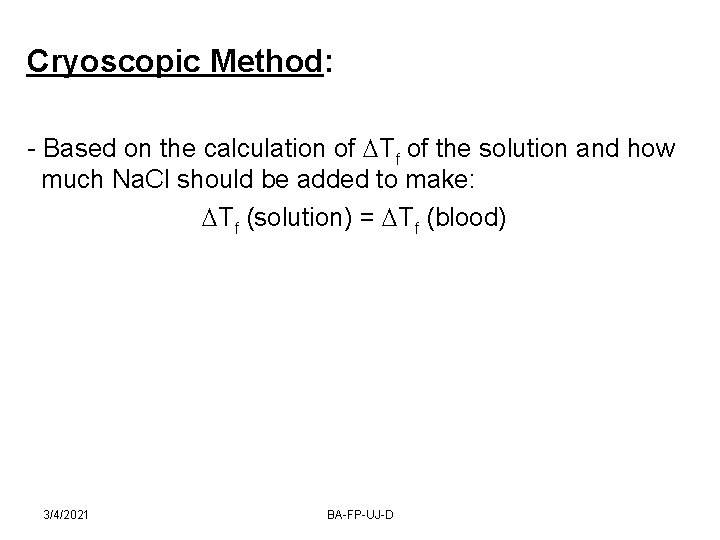 Cryoscopic Method:

- Based on the calculation of $\Delta T_f$ of the solution and how much NaCl should be added to make:

$\Delta T_f$ (solution) = $\Delta T_f$ (blood)

3/4/2021

BA-FP-UJ-D